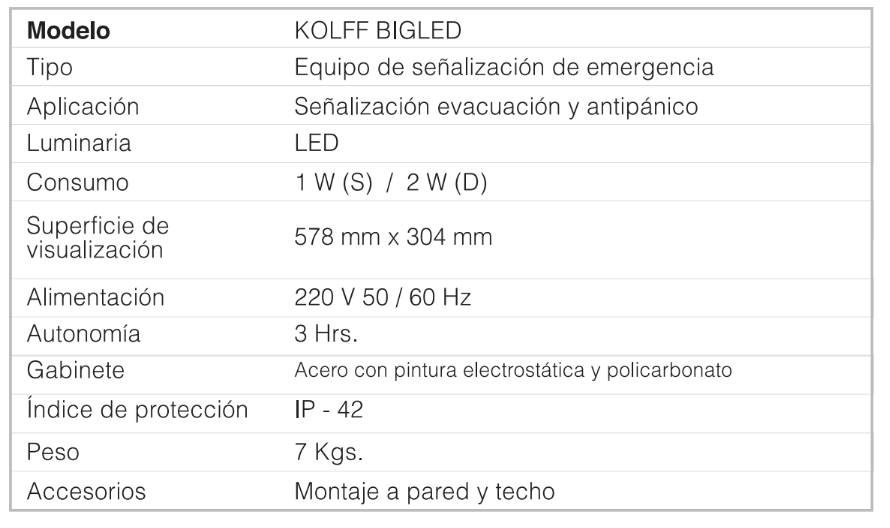 | Modelo | KOLFF BIGLED |
|---|---|
| Tipo | Equipo de señalización de emergencia |
| Aplicación | Señalización evacuación y antipánico |
| Luminaria | LED |
| Consumo | 1 W (S) / 2 W (D) |
| Superficie de visualización | 578 mm x 304 mm |
| Alimentación | 220 V 50 / 60 Hz |
| Autonomía | 3 Hrs. |
| Gabinete | Acero con pintura electrostática y policarbonato |
| Índice de protección | IP - 42 |
| Peso | 7 Kgs. |
| Accesorios | Montaje a pared y techo |